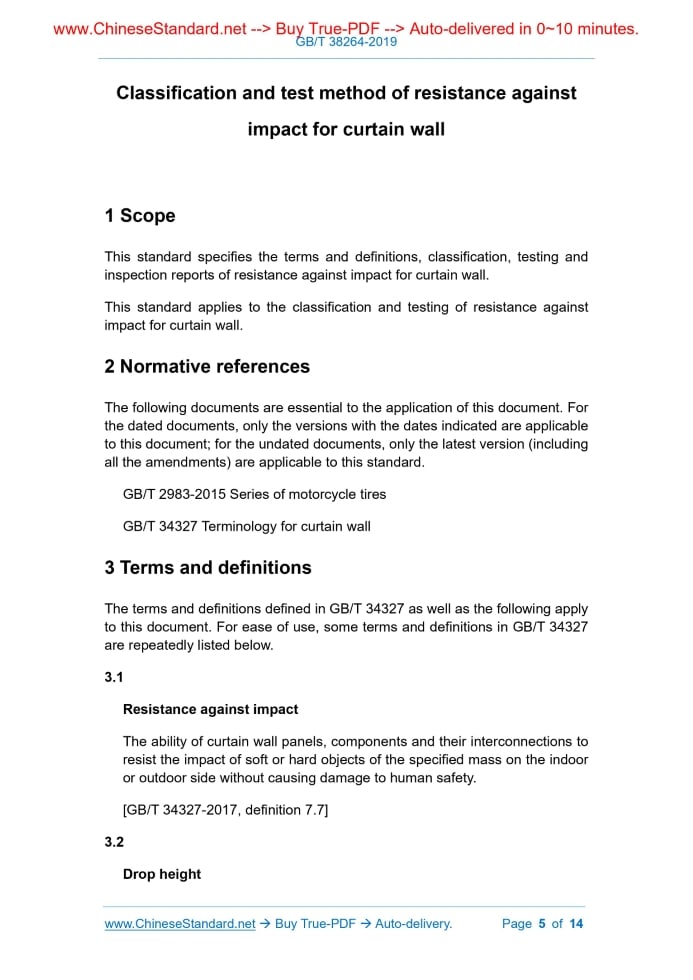 www.ChineseStandard.net --> Buy True-PDF --> Auto-delivered in 0~10 minutes.
GB/T 38264-2019

Classification and test method of resistance against impact for curtain wall

1 Scope

This standard specifies the terms and definitions, classification, testing and inspection reports of resistance against impact for curtain wall.

This standard applies to the classification and testing of resistance against impact for curtain wall.

2 Normative references

The following documents are essential to the application of this document. For the dated documents, only the versions with the dates indicated are applicable to this document; for the undated documents, only the latest version (including all the amendments) are applicable to this standard.

GB/T 2983-2015 Series of motorcycle tires

GB/T 34327 Terminology for curtain wall

3 Terms and definitions

The terms and definitions defined in GB/T 34327 as well as the following apply to this document. For ease of use, some terms and definitions in GB/T 34327 are repeatedly listed below.

3.1

Resistance against impact

The ability of curtain wall panels, components and their interconnections to resist the impact of soft or hard objects of the specified mass on the indoor or outdoor side without causing damage to human safety.

[GB/T 34327-2017, definition 7.7]

3.2

Drop height

www.ChineseStandard.net → Buy True-PDF → Auto-delivery. Page 5 of 14